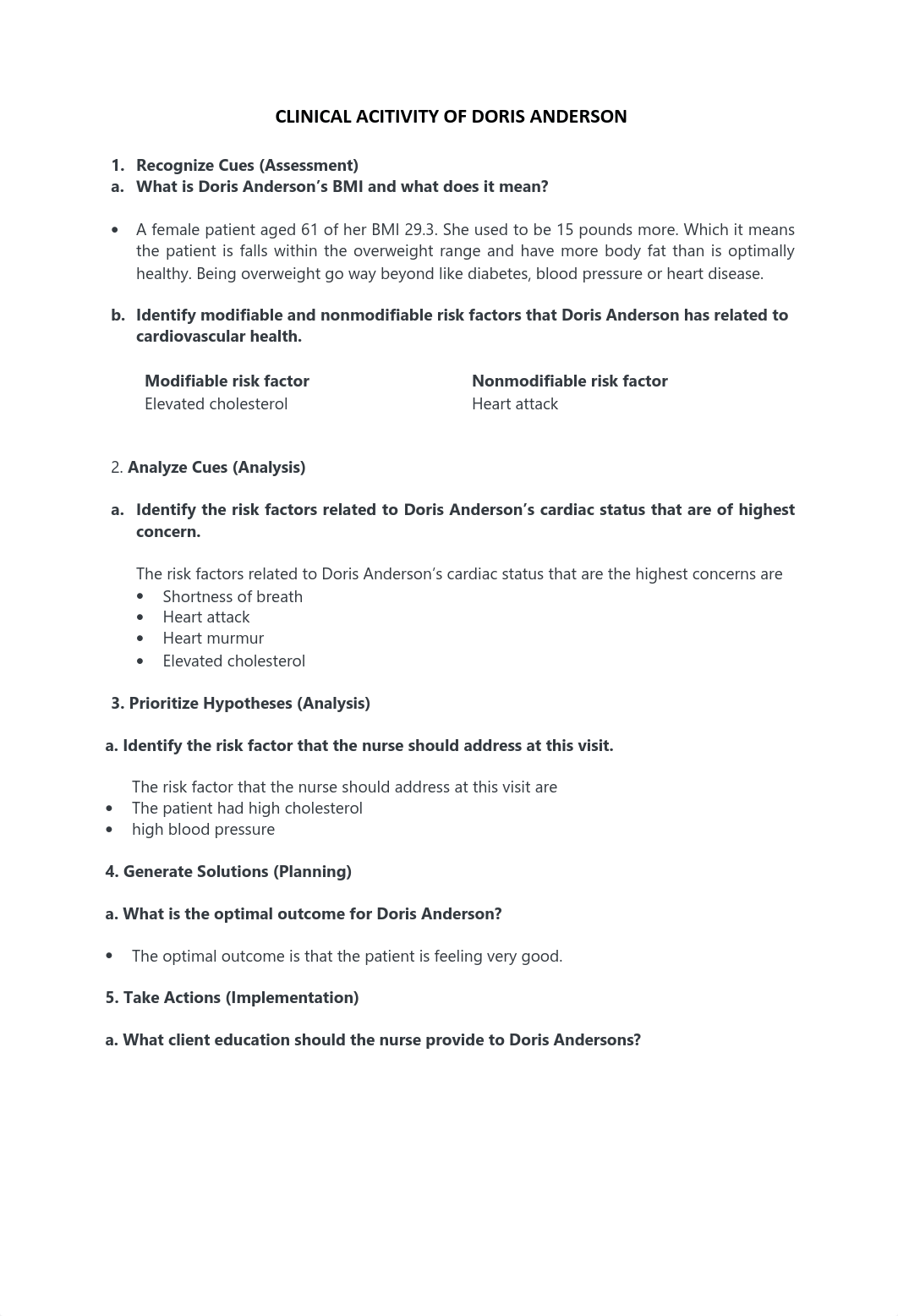 CLINICAL ACITIVITY OF DORIS ANDERSON

1. Recognize Cues (Assessment)
a. What is Doris Anderson's BMI and what does it mean?

• A female patient aged 61 of her BMI 29.3. She used to be 15 pounds more. Which it means the patient is falls within the overweight range and have more body fat than is optimally healthy. Being overweight go way beyond like diabetes, blood pressure or heart disease.

b. Identify modifiable and nonmodifiable risk factors that Doris Anderson has related to cardiovascular health.

| Modifiable risk factor | Nonmodifiable risk factor |
|---|---|
| Elevated cholesterol | Heart attack |

2. Analyze Cues (Analysis)

a. Identify the risk factors related to Doris Anderson's cardiac status that are of highest concern.

The risk factors related to Doris Anderson's cardiac status that are the highest concerns are
• Shortness of breath
• Heart attack
• Heart murmur
• Elevated cholesterol

3. Prioritize Hypotheses (Analysis)

a. Identify the risk factor that the nurse should address at this visit.

The risk factor that the nurse should address at this visit are
• The patient had high cholesterol
• high blood pressure

4. Generate Solutions (Planning)

a. What is the optimal outcome for Doris Anderson?

• The optimal outcome is that the patient is feeling very good.

5. Take Actions (Implementation)

a. What client education should the nurse provide to Doris Andersons?